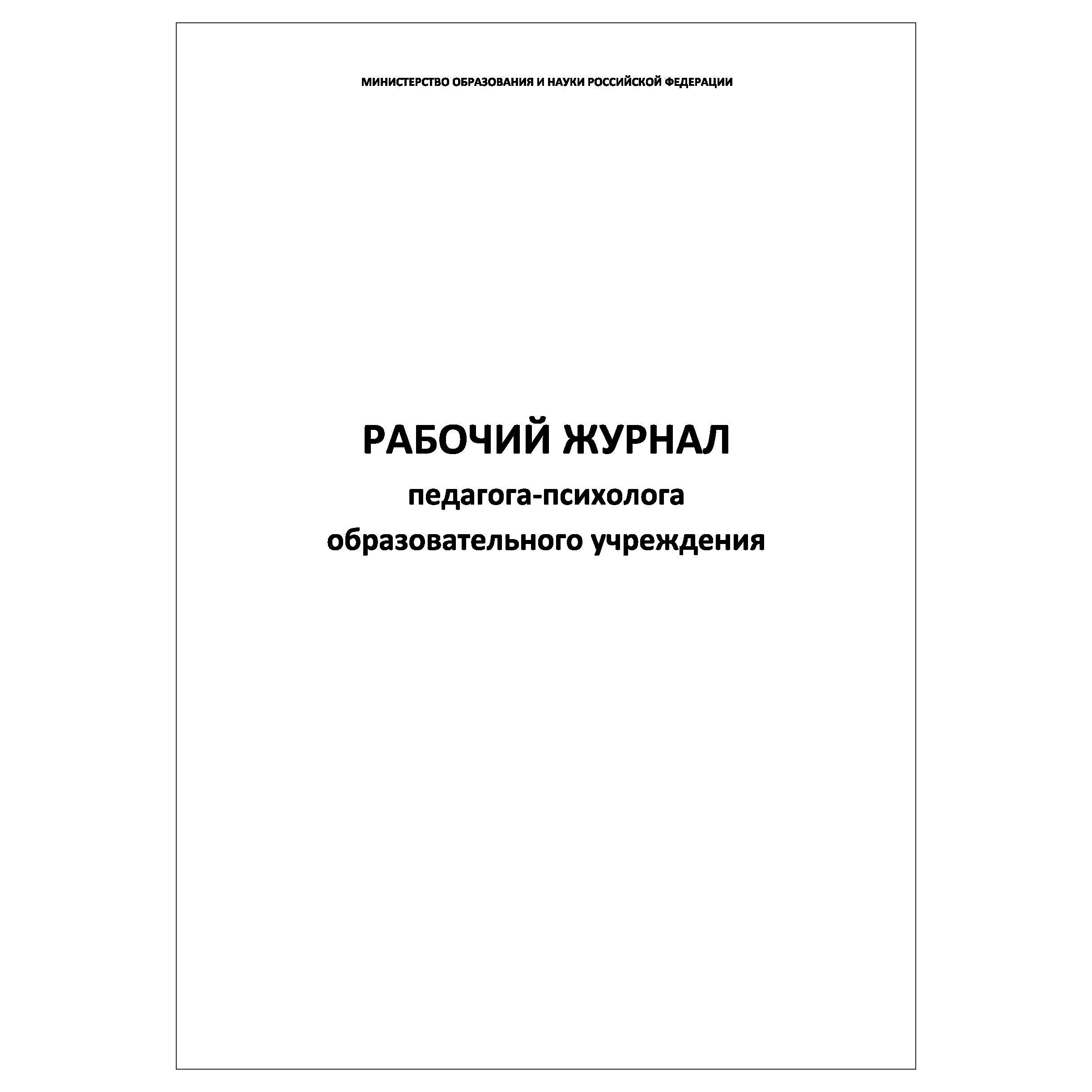 МИНИСТЕРСТВО ОБРАЗОВАНИЯ И НАУКИ РОССИЙСКОЙ ФЕДЕРАЦИИ

РАБОЧИЙ ЖУРНАЛ
педагога-психолога
образовательного учреждения